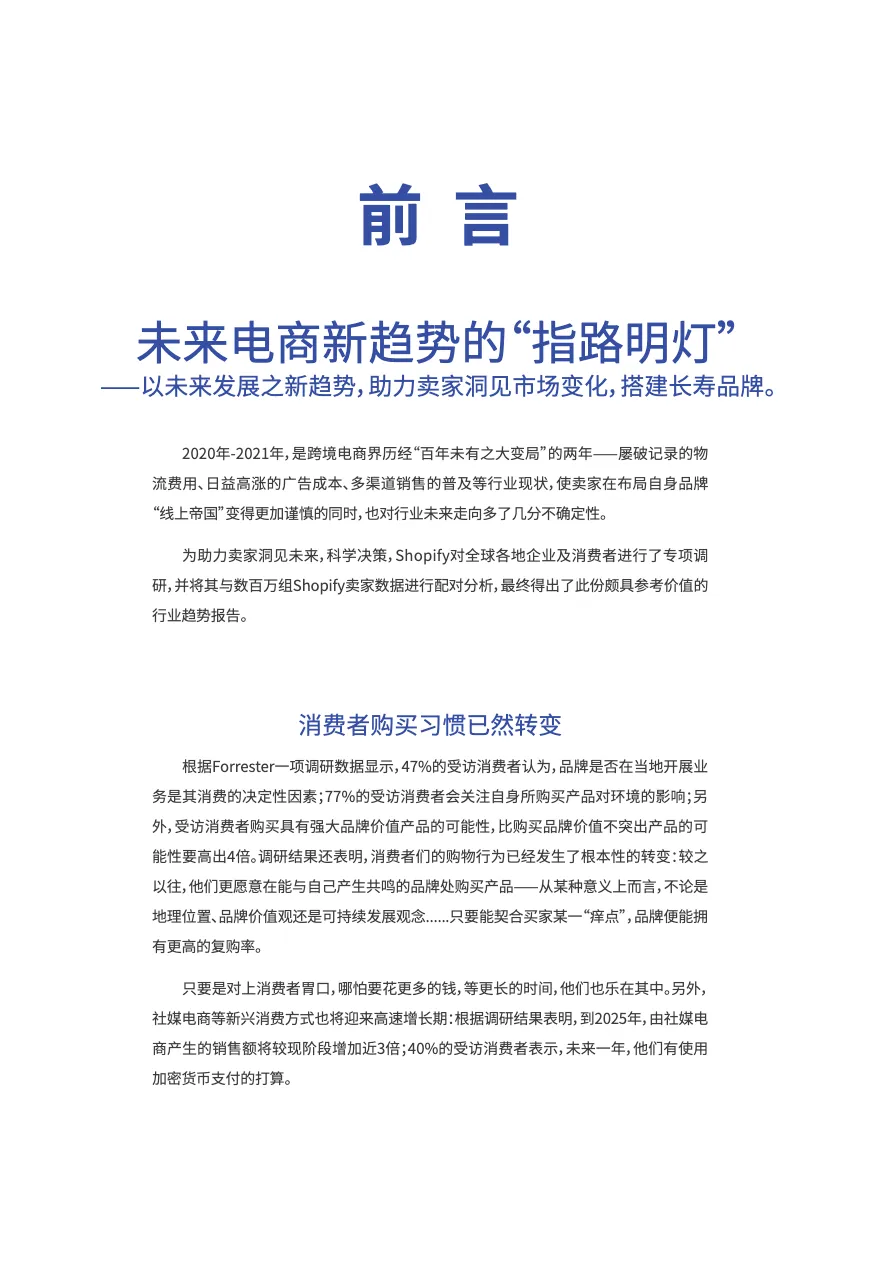 前 言

未来电商新趋势的“指路明灯”
——以未来发展之新趋势，助力卖家洞见市场变化，搭建长寿品牌。

2020年-2021年，是跨境电商界历经“百年未有之大变局”的两年——屡破记录的物流费用、日益高涨的广告成本、多渠道销售的普及等行业现状，使卖家在布局自身品牌“线上帝国”变得更加谨慎的同时，也对行业未来走向多了几分不确定性。

为助力卖家洞见未来，科学决策，Shopify对全球各地企业及消费者进行了专项调研，并将其与数百万组Shopify卖家数据进行配对分析，最终得出了此份颇具参考价值的行业趋势报告。

消费者购买习惯已然转变

根据Forrester一项调研数据显示，47%的受访消费者认为，品牌是否在当地开展业务是其消费的决定性因素；77%的受访消费者会关注自身所购买产品对环境的影响；另外，受访消费者购买具有强大品牌价值产品的可能性，比购买品牌价值不突出产品的可能性要高出4倍。调研结果还表明，消费者们的购物行为已经发生了根本性的转变：较之以往，他们更愿意在能与自己产生共鸣的品牌处购买产品——从某种意义上而言，不论是地理位置、品牌价值观还是可持续发展观念……只要能契合买家某一“痒点”，品牌便能拥有更高的复购率。

只要是对上消费者胃口，哪怕要花更多的钱，等更长的时间，他们也乐在其中。另外，社媒电商等新兴消费方式也将迎来高速增长期：根据调研结果表明，到2025年，由社媒电商产生的销售额将较现阶段增加近3倍；40%的受访消费者表示，未来一年，他们有使用加密货币支付的打算。